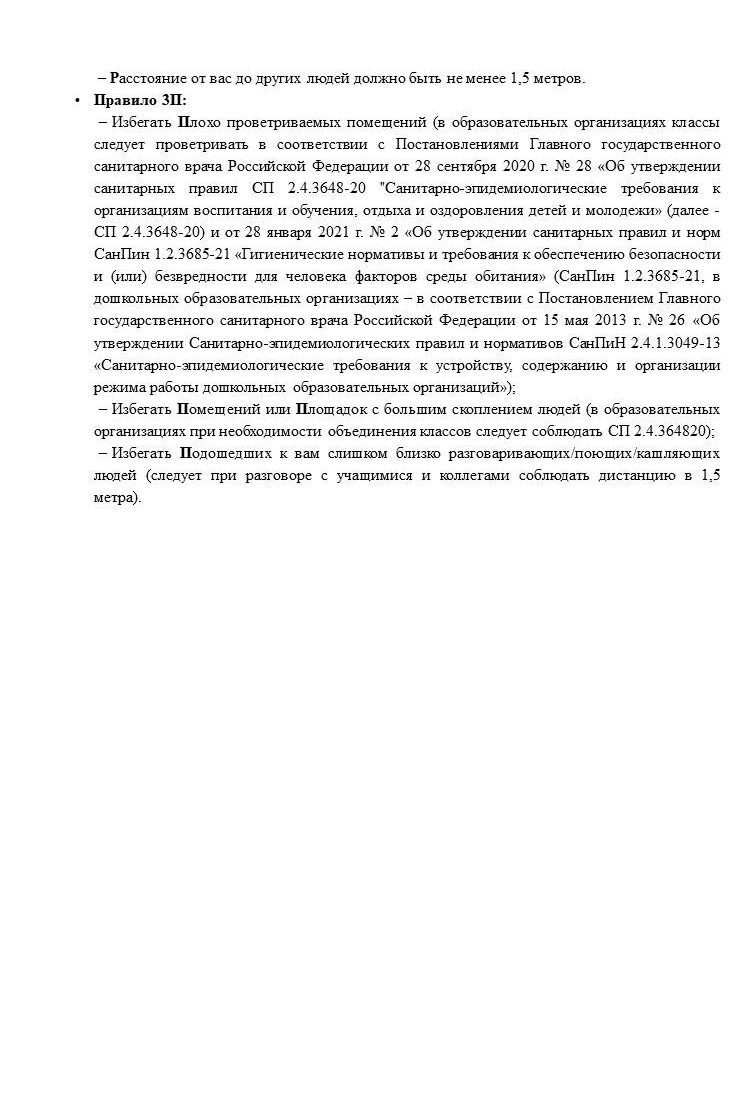 – Расстояние от вас до других людей должно быть не менее 1,5 метров.

• Правило 3П:

– Избегать Плохо проветриваемых помещений (в образовательных организациях классы следует проветривать в соответствии с Постановлениями Главного государственного санитарного врача Российской Федерации от 28 сентября 2020 г. № 28 «Об утверждении санитарных правил СП 2.4.3648-20 "Санитарно-эпидемиологические требования к организациям воспитания и обучения, отдыха и оздоровления детей и молодежи» (далее - СП 2.4.3648-20) и от 28 января 2021 г. № 2 «Об утверждении санитарных правил и норм СанПин 1.2.3685-21 «Гигиенические нормативы и требования к обеспечению безопасности и (или) безвредности для человека факторов среды обитания» (СанПин 1.2.3685-21, в дошкольных образовательных организациях – в соответствии с Постановлением Главного государственного санитарного врача Российской Федерации от 15 мая 2013 г. № 26 «Об утверждении Санитарно-эпидемиологических правил и нормативов СанПиН 2.4.1.3049-13 «Санитарно-эпидемиологические требования к устройству, содержанию и организации режима работы дошкольных образовательных организаций»);

– Избегать Помещений или Площадок с большим скоплением людей (в образовательных организациях при необходимости объединения классов следует соблюдать СП 2.4.364820);

– Избегать Подошедших к вам слишком близко разговаривающих/поющих/кашляющих людей (следует при разговоре с учащимися и коллегами соблюдать дистанцию в 1,5 метра).